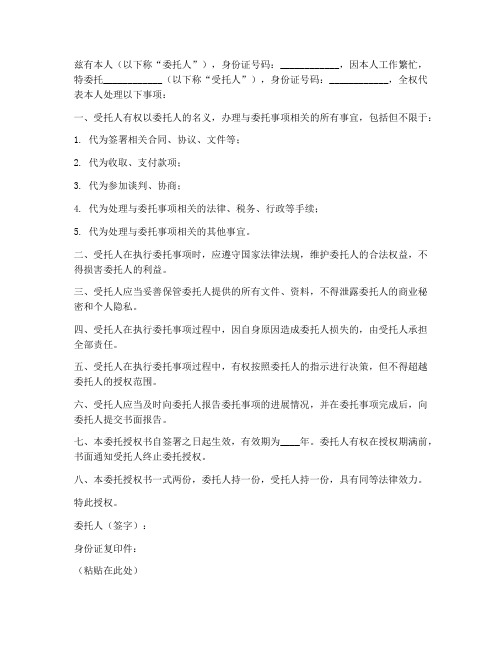 兹有本人（以下称“委托人”），身份证号码：____________，因本人工作繁忙，特委托____________（以下称“受托人”），身份证号码：____________，全权代表本人处理以下事项：

一、受托人有权以委托人的名义，办理与委托事项相关的所有事宜，包括但不限于：

1. 代为签署相关合同、协议、文件等；

2. 代为收取、支付款项；

3. 代为参加谈判、协商；

4. 代为处理与委托事项相关的法律、税务、行政等手续；

5. 代为处理与委托事项相关的其他事宜。

二、受托人在执行委托事项时，应遵守国家法律法规，维护委托人的合法权益，不得损害委托人的利益。

三、受托人应当妥善保管委托人提供的所有文件、资料，不得泄露委托人的商业秘密和个人隐私。

四、受托人在执行委托事项过程中，因自身原因造成委托人损失的，由受托人承担全部责任。

五、受托人在执行委托事项过程中，有权按照委托人的指示进行决策，但不得超越委托人的授权范围。

六、受托人应当及时向委托人报告委托事项的进展情况，并在委托事项完成后，向委托人提交书面报告。

七、本委托授权书自签署之日起生效，有效期为____年。委托人有权在授权期满前，书面通知受托人终止委托授权。

八、本委托授权书一式两份，委托人持一份，受托人持一份，具有同等法律效力。

特此授权。

委托人（签字）：

身份证复印件：

（粘贴在此处）